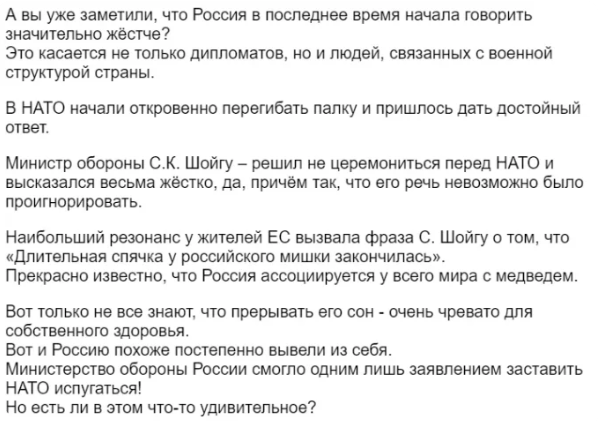 А вы уже заметили, что Россия в последнее время начала говорить значительно жёстче?
Это касается не только дипломатов, но и людей, связанных с военной структурой страны.

В НАТО начали откровенно перегибать палку и пришлось дать достойный ответ.

Министр обороны С.К. Шойгу – решил не церемониться перед НАТО и высказался весьма жёстко, да, причём так, что его речь невозможно было проигнорировать.

Наибольший резонанс у жителей ЕС вызвала фраза С. Шойгу о том, что «Длительная спячка у российского мишки закончилась».
Прекрасно известно, что Россия ассоциируется у всего мира с медведем.

Вот только не все знают, что прерывать его сон - очень чревато для собственного здоровья.
Вот и Россию похоже постепенно вывели из себя.
Министерство обороны России смогло одним лишь заявлением заставить НАТО испугаться!
Но есть ли в этом что-то удивительное?